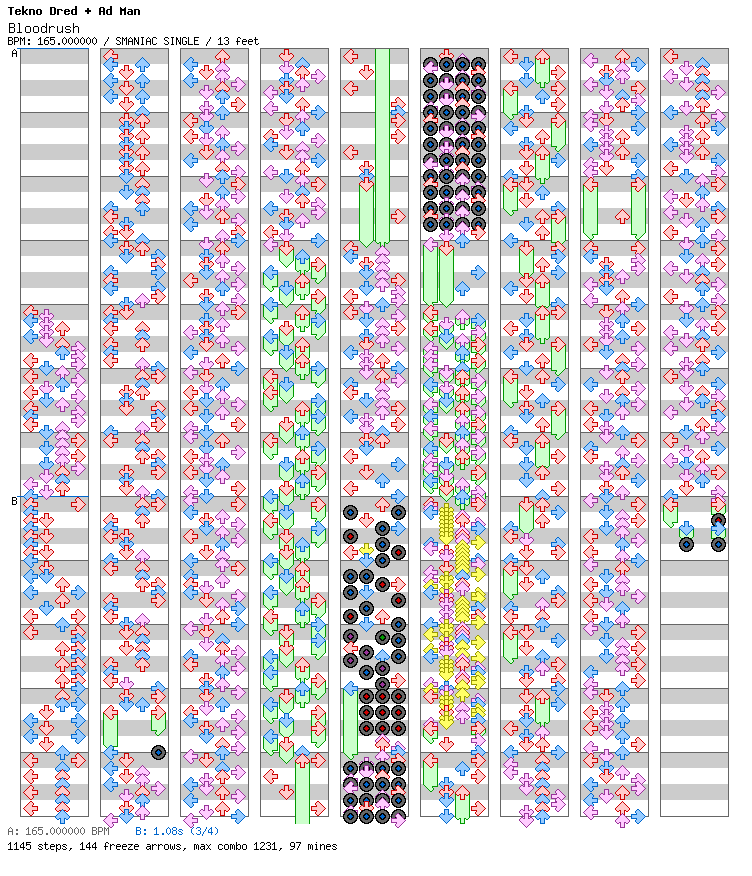 Tekno Dred + Ad Man
Bloodrush
BPM: 165.000000 / SMANIAC SINGLE / 13 feet

A
B

A: 165.000000 BPM B: 1.08s (3/4)
1145 steps, 144 freeze arrows, max combo 1231, 97 mines